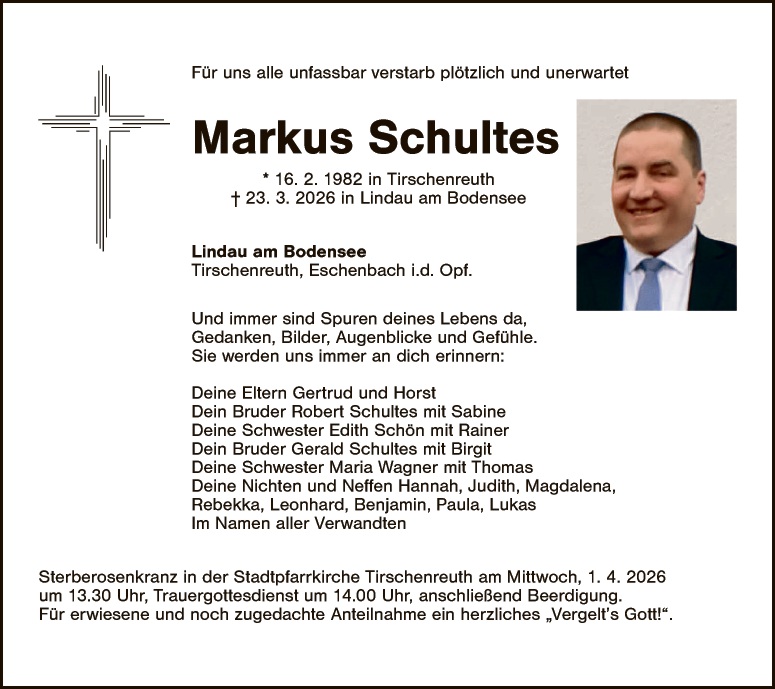 Für uns alle unfassbar verstarb plötzlich und unerwartet

Markus Schultes

* 16. 2. 1982 in Tirschenreuth
† 23. 3. 2026 in Lindau am Bodensee

Lindau am Bodensee
Tirschenreuth, Eschenbach i.d. Opf.

Und immer sind Spuren deines Lebens da,
Gedanken, Bilder, Augenblicke und Gefühle.
Sie werden uns immer an dich erinnern:

Deine Eltern Gertrud und Horst
Dein Bruder Robert Schultes mit Sabine
Deine Schwester Edith Schön mit Rainer
Dein Bruder Gerald Schultes mit Birgit
Deine Schwester Maria Wagner mit Thomas
Deine Nichten und Neffen Hannah, Judith, Magdalena, Rebekka, Leonhard, Benjamin, Paula, Lukas
Im Namen aller Verwandten

Sterberosenkranz in der Stadtpfarrkirche Tirschenreuth am Mittwoch, 1. 4. 2026 um 13.30 Uhr, Trauergottesdienst um 14.00 Uhr, anschließend Beerdigung.
Für erwiesene und noch zugedachte Anteilnahme ein herzliches „Vergelt's Gott!“.